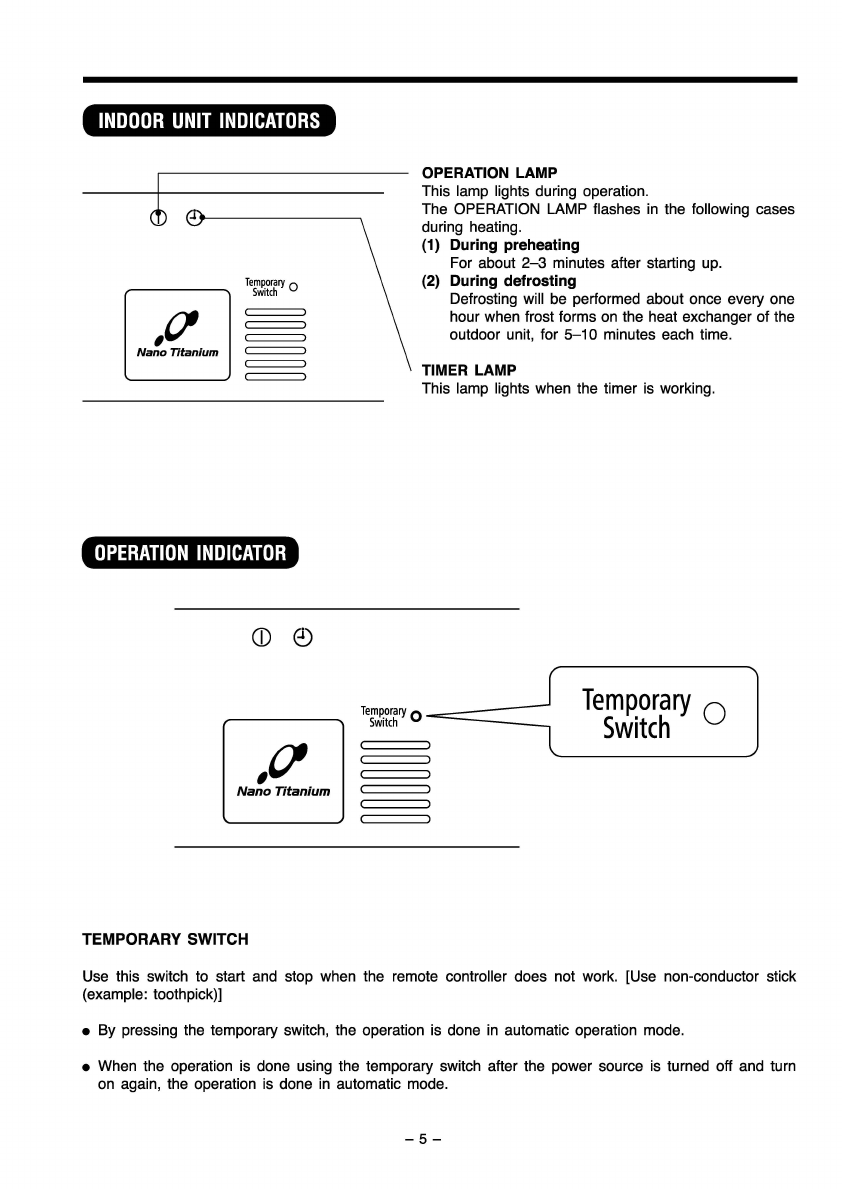 INDOOR UNIT INDICATORS

Temporary Switch

Nano Titanium

OPERATION LAMP
This lamp lights during operation.
The OPERATION LAMP flashes in the following cases during heating.
(1) During preheating
For about 2–3 minutes after starting up.
(2) During defrosting
Defrosting will be performed about once every one hour when frost forms on the heat exchanger of the outdoor unit, for 5–10 minutes each time.

TIMER LAMP
This lamp lights when the timer is working.

OPERATION INDICATOR

Temporary Switch

Nano Titanium

Temporary Switch

TEMPORARY SWITCH

Use this switch to start and stop when the remote controller does not work. [Use non-conductor stick (example: toothpick)]

● By pressing the temporary switch, the operation is done in automatic operation mode.

● When the operation is done using the temporary switch after the power source is turned off and turn on again, the operation is done in automatic mode.

– 5 –